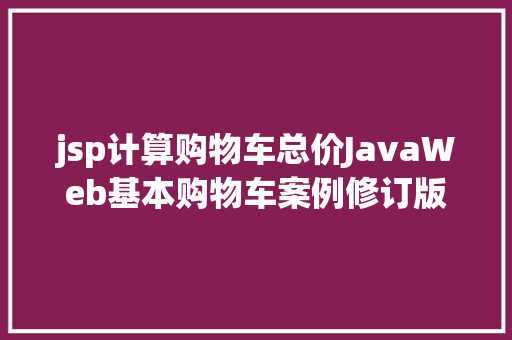 jsp计算购物车总价JavaWeb基本购物车案例修订版